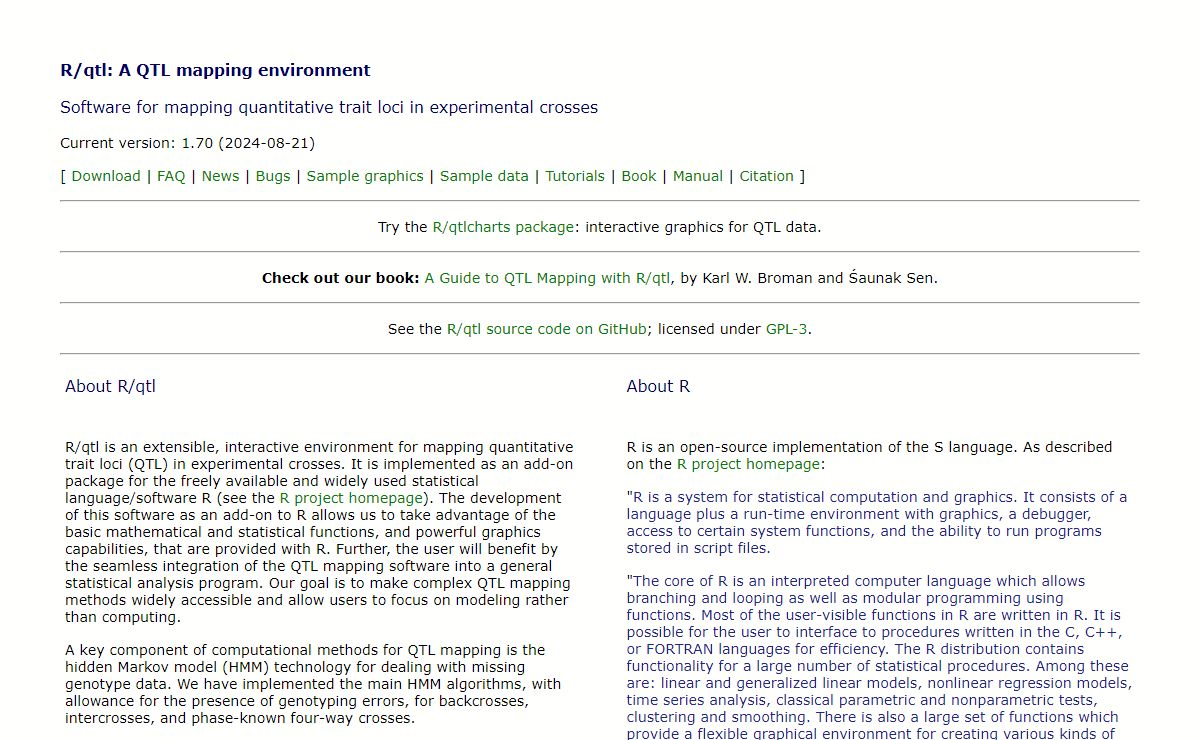 R/qtl: A QTL mapping environment

Software for mapping quantitative trait loci in experimental crosses

Current version: 1.70 (2024-08-21)

[ Download | FAQ | News | Bugs | Sample graphics | Sample data | Tutorials | Book | Manual | Citation ]

Try the R/qtlcharts package: interactive graphics for QTL data.

Check out our book: A Guide to QTL Mapping with R/qtl, by Karl W. Broman and Śaunak Sen.

See the R/qtl source code on GitHub; licensed under GPL-3.

About R/qtl

R/qtl is an extensible, interactive environment for mapping quantitative trait loci (QTL) in experimental crosses. It is implemented as an add-on package for the freely available and widely used statistical language/software R (see the R project homepage). The development of this software as an add-on to R allows us to take advantage of the basic mathematical and statistical functions, and powerful graphics capabilities, that are provided with R. Further, the user will benefit by the seamless integration of the QTL mapping software into a general statistical analysis program. Our goal is to make complex QTL mapping methods widely accessible and allow users to focus on modeling rather than computing.

A key component of computational methods for QTL mapping is the hidden Markov model (HMM) technology for dealing with missing genotype data. We have implemented the main HMM algorithms, with allowance for the presence of genotyping errors, for backcrosses, intercrosses, and phase-known four-way crosses.

About R

R is an open-source implementation of the S language. As described on the R project homepage:

"R is a system for statistical computation and graphics. It consists of a language plus a run-time environment with graphics, a debugger, access to certain system functions, and the ability to run programs stored in script files.

"The core of R is an interpreted computer language which allows branching and looping as well as modular programming using functions. Most of the user-visible functions in R are written in R. It is possible for the user to interface to procedures written in the C, C++, or FORTRAN languages for efficiency. The R distribution contains functionality for a large number of statistical procedures. Among these are: linear and generalized linear models, nonlinear regression models, time series analysis, classical parametric and nonparametric tests, clustering and smoothing. There is also a large set of functions which provide a flexible graphical environment for creating various kinds of